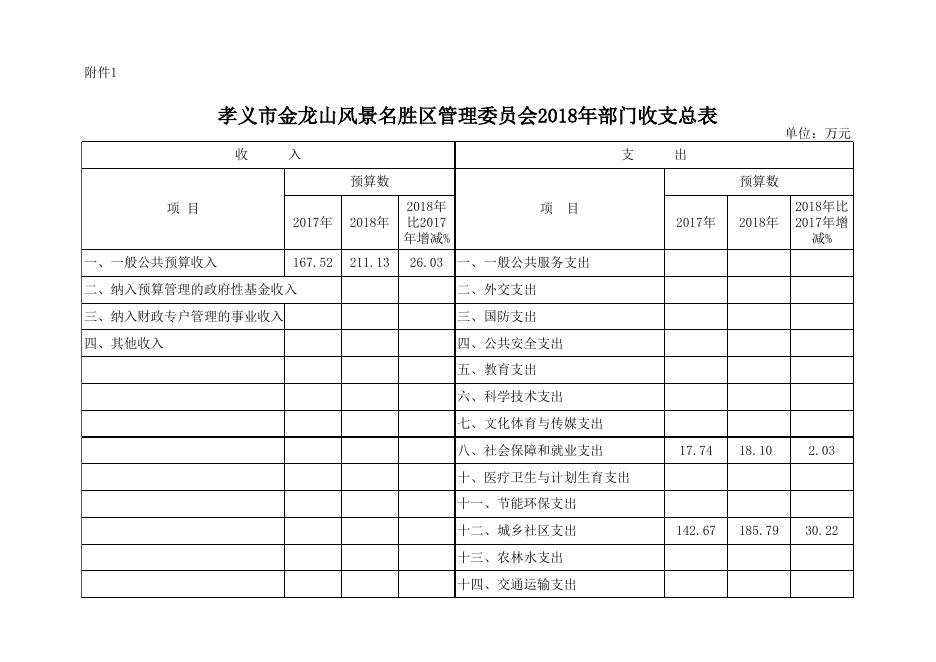 附件1

孝义市金龙山风景名胜区管理委员会2018年部门收支总表

单位：万元

| 收　入 | | | | 支　出 | | | |
|---|---|---|---|---|---|---|---|
| 项　目 | 预算数 | | | 项　目 | 预算数 | | |
| | 2017年 | 2018年 | 2018年比2017年增减% | | 2017年 | 2018年 | 2018年比2017年增减% |
| 一、一般公共预算收入 | 167.52 | 211.13 | 26.03 | 一、一般公共服务支出 | | | |
| 二、纳入预算管理的政府性基金收入 | | | | 二、外交支出 | | | |
| 三、纳入财政专户管理的事业收入 | | | | 三、国防支出 | | | |
| 四、其他收入 | | | | 四、公共安全支出 | | | |
| | | | | 五、教育支出 | | | |
| | | | | 六、科学技术支出 | | | |
| | | | | 七、文化体育与传媒支出 | | | |
| | | | | 八、社会保障和就业支出 | 17.74 | 18.10 | 2.03 |
| | | | | 十、医疗卫生与计划生育支出 | | | |
| | | | | 十一、节能环保支出 | | | |
| | | | | 十二、城乡社区支出 | 142.67 | 185.79 | 30.22 |
| | | | | 十三、农林水支出 | | | |
| | | | | 十四、交通运输支出 | | | |